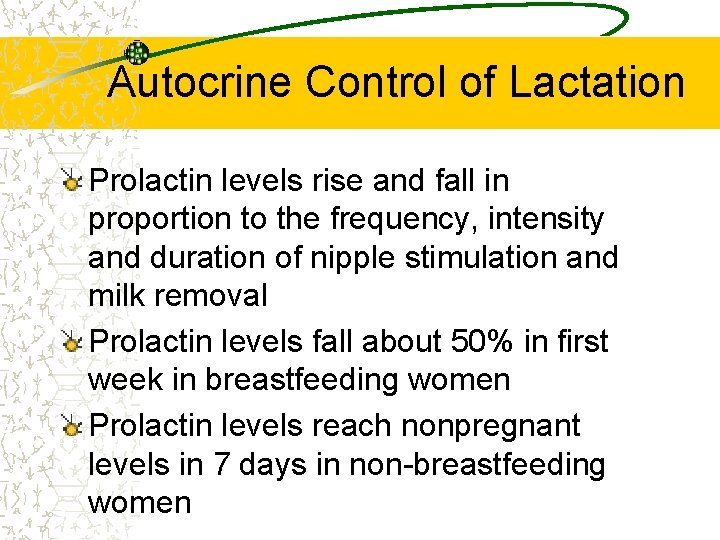 Autocrine Control of Lactation

Prolactin levels rise and fall in proportion to the frequency, intensity and duration of nipple stimulation and milk removal

Prolactin levels fall about 50% in first week in breastfeeding women

Prolactin levels reach nonpregnant levels in 7 days in non-breastfeeding women